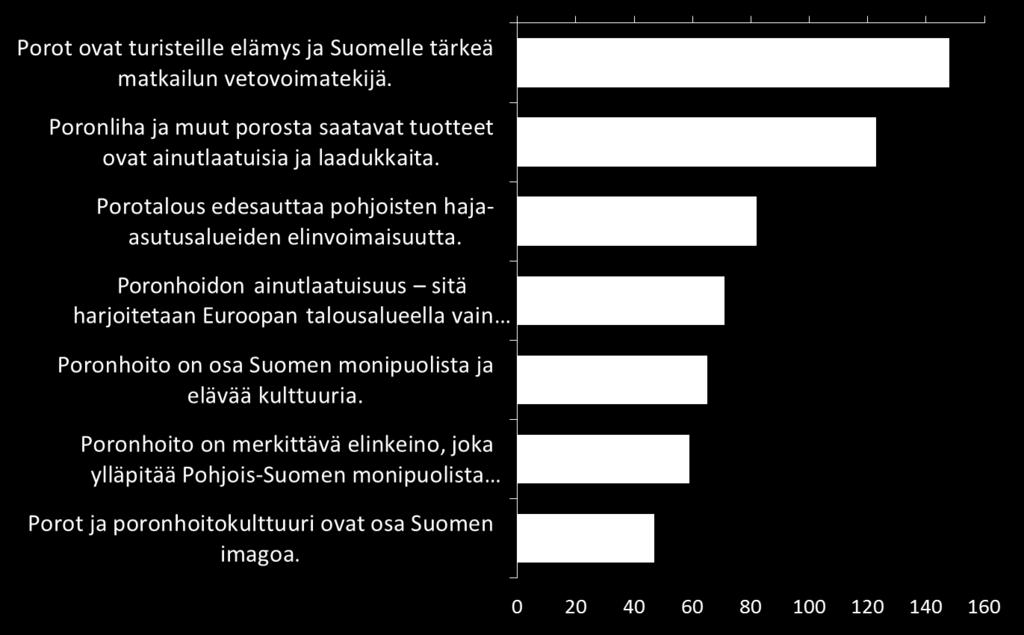 Porot ovat turisteille elämys ja Suomelle tärkeä matkailun vetovoimatekijä.

Poronliha ja muut porosta saatavat tuotteet ovat ainutlaatuisia ja laadukkaita.

Porotalous edesauttaa pohjoisten haja-asutusalueiden elinvoimaisuutta.

Poronhoidon ainutlaatuisuus – sitä harjoitetaan Euroopan talousalueella vain…

Poronhoito on osa Suomen monipuolista ja elävää kulttuuria.

Poronhoito on merkittävä elinkeino, joka ylläpitää Pohjois-Suomen monipuolista…

Porot ja poronhoitokulttuuri ovat osa Suomen imagoa.

0 20 40 60 80 100 120 140 160